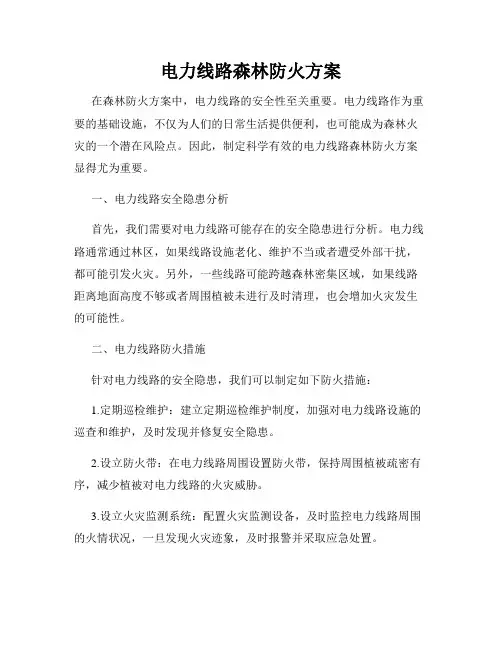 电力线路森林防火方案

在森林防火方案中，电力线路的安全性至关重要。电力线路作为重要的基础设施，不仅为人们的日常生活提供便利，也可能成为森林火灾的一个潜在风险点。因此，制定科学有效的电力线路森林防火方案显得尤为重要。

一、电力线路安全隐患分析

首先，我们需要对电力线路可能存在的安全隐患进行分析。电力线路通常通过林区，如果线路设施老化、维护不当或者遭受外部干扰，都可能引发火灾。另外，一些线路可能跨越森林密集区域，如果线路距离地面高度不够或者周围植被未进行及时清理，也会增加火灾发生的可能性。

二、电力线路防火措施

针对电力线路的安全隐患，我们可以制定如下防火措施：

1.定期巡检维护：建立定期巡检维护制度，加强对电力线路设施的巡查和维护，及时发现并修复安全隐患。

2.设立防火带：在电力线路周围设置防火带，保持周围植被疏密有序，减少植被对电力线路的火灾威胁。

3.设立火灾监测系统：配置火灾监测设备，及时监控电力线路周围的火情状况，一旦发现火灾迹象，及时报警并采取应急处置。